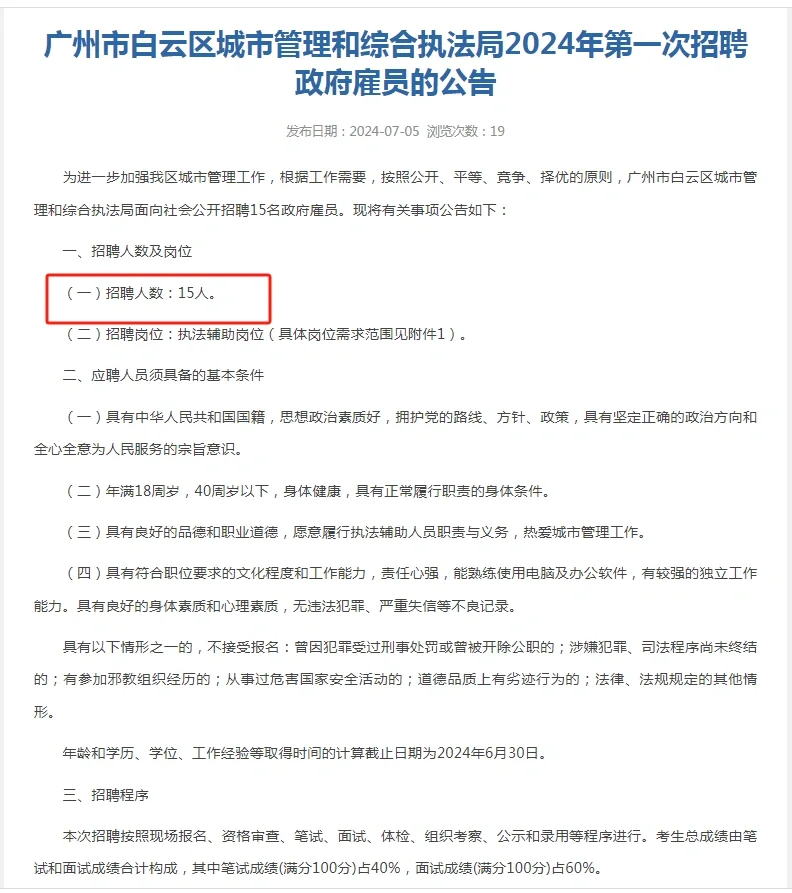 广州市白云区城市管理和综合执法局2024年第一次招聘政府雇员的公告

发布日期：2024-07-05 浏览次数：19

为进一步加强我区城市管理工作，根据工作需要，按照公开、平等、竞争、择优的原则，广州市白云区城市管理和综合执法局面向社会公开招聘15名政府雇员。现将有关事项公告如下：

一、招聘人数及岗位

（一）招聘人数：15人。

（二）招聘岗位：执法辅助岗位（具体岗位需求范围见附件1）。

二、应聘人员须具备的基本条件

（一）具有中华人民共和国国籍，思想政治素质好，拥护党的路线、方针、政策，具有坚定正确的政治方向和全心全意为人民服务的宗旨意识。

（二）年满18周岁，40周岁以下，身体健康，具有正常履行职责的身体条件。

（三）具有良好的品德和职业道德，愿意履行执法辅助人员职责与义务，热爱城市管理工作。

（四）具有符合职位要求的文化程度和工作能力，责任心强，能熟练使用电脑及办公软件，有较强的独立工作能力。具有良好的身体素质和心理素质，无违法犯罪、严重失信等不良记录。

具有以下情形之一的，不接受报名：曾因犯罪受过刑事处罚或曾被开除公职的；涉嫌犯罪、司法程序尚未终结的；有参加邪教组织经历的；从事过危害国家安全活动的；道德品质上有劣迹行为的；法律、法规规定的其他情形。

年龄和学历、学位、工作经验等取得时间的计算截止日期为2024年6月30日。

三、招聘程序

本次招聘按照现场报名、资格审查、笔试、面试、体检、组织考察、公示和录用等程序进行。考生总成绩由笔试和面试成绩合计构成，其中笔试成绩(满分100分)占40%，面试成绩(满分100分)占60%。